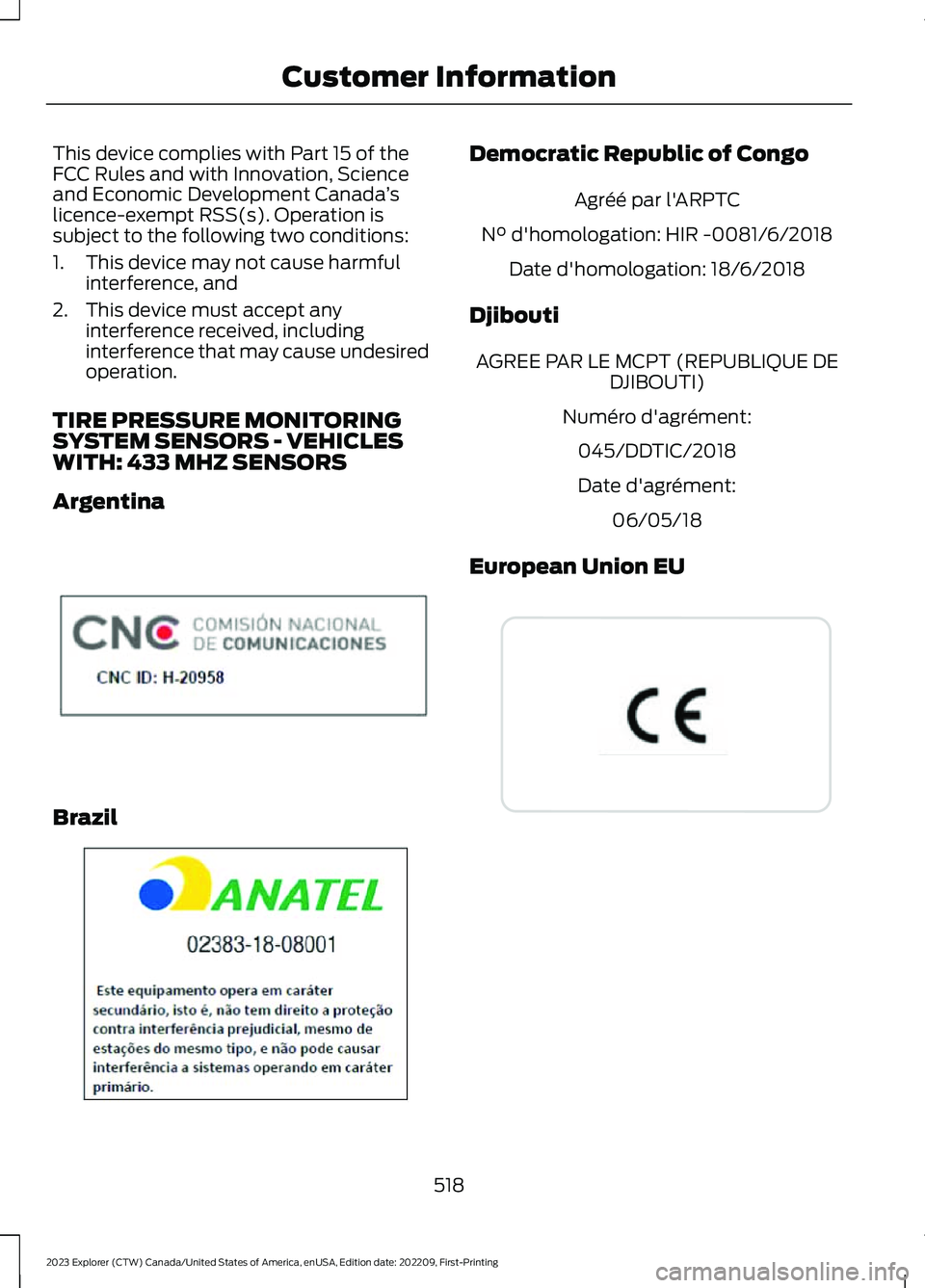 Customer Information

This device complies with Part 15 of the FCC Rules and with Innovation, Science and Economic Development Canada's licence-exempt RSS(s). Operation is subject to the following two conditions:

1. This device may not cause harmful interference, and
2. This device must accept any interference received, including interference that may cause undesired operation.

TIRE PRESSURE MONITORING SYSTEM SENSORS - VEHICLES WITH: 433 MHZ SENSORS

Argentina

CNC COMISIÓN NACIONAL DE COMUNICACIONES

CNC ID: H-20958

Brazil

ANATEL

02383-18-08001

Este equipamento opera em caráter secundário, isto é, não tem direito a proteção contra interferência prejudicial, mesmo de estações do mesmo tipo, e não pode causar interferência a sistemas operando em caráter primário.

Democratic Republic of Congo

Agréé par l'ARPTC

Nº d'homologation: HIR -0081/6/2018

Date d'homologation: 18/6/2018

Djibouti

AGREE PAR LE MCPT (REPUBLIQUE DE DJIBOUTI)

Numéro d'agrément:

045/DDTIC/2018

Date d'agrément:

06/05/18

European Union EU

CE

518

2023 Explorer (CTW) Canada/United States of America, enUSA, Edition date: 202209, First-Printing

carmanualsonline.info